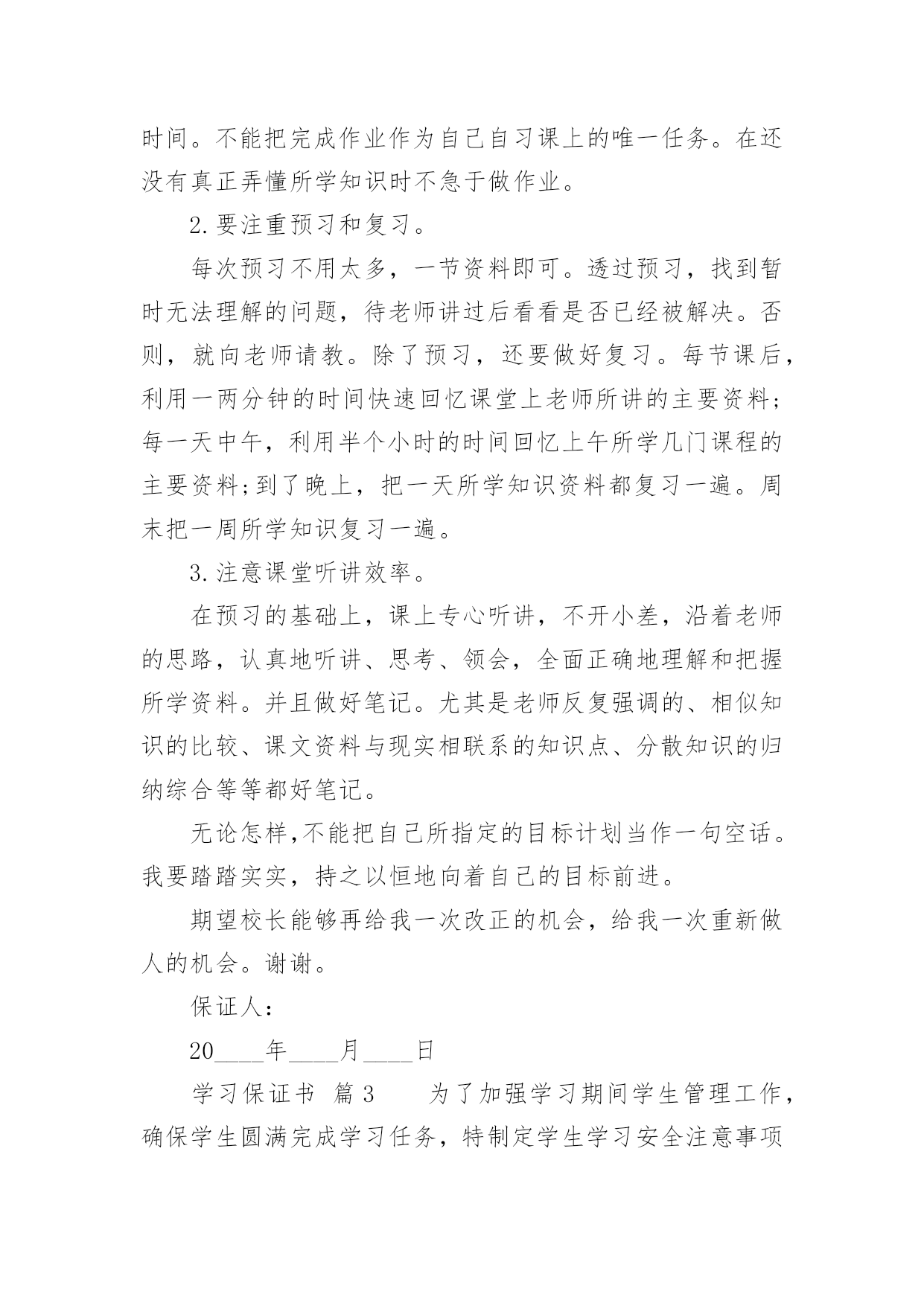 时间。不能把完成作业作为自己自习课上的唯一任务。在还没有真正弄懂所学知识时不急于做作业。

2.要注重预习和复习。

每次预习不用太多，一节资料即可。透过预习，找到暂时无法理解的问题，待老师讲过后看看是否已经被解决。否则，就向老师请教。除了预习，还要做好复习。每节课后，利用一两分钟的时间快速回忆课堂上老师所讲的主要资料;每一天中午，利用半个小时的时间回忆上午所学几门课程的主要资料;到了晚上，把一天所学知识资料都复习一遍。周末把一周所学知识复习一遍。

3.注意课堂听讲效率。

在预习的基础上，课上专心听讲，不开小差，沿着老师的思路，认真地听讲、思考、领会，全面正确地理解和把握所学资料。并且做好笔记。尤其是老师反复强调的、相似知识的比较、课文资料与现实相联系的知识点、分散知识的归纳综合等等都好笔记。

无论怎样,不能把自己所指定的目标计划当作一句空话。我要踏踏实实，持之以恒地向着自己的目标前进。

期望校长能够再给我一次改正的机会，给我一次重新做人的机会。谢谢。

保证人:

20____年____月____日

学习保证书 篇3 为了加强学习期间学生管理工作，确保学生圆满完成学习任务，特制定学生学习安全注意事项